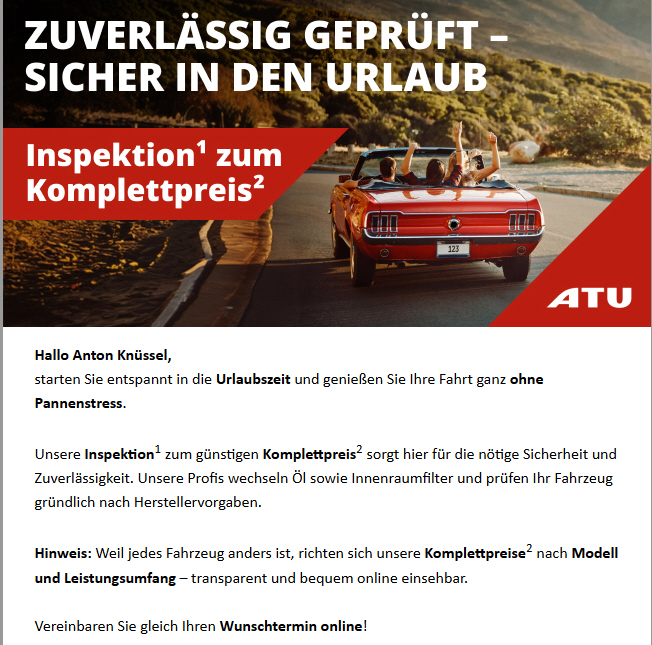 ZUVERLÄSSIG GEPRÜFT – SICHER IN DEN URLAUB

Inspektion$^1$ zum Komplettpreis$^2$

123

ATU

Hallo Anton Knüssel,
starten Sie entspannt in die Urlaubszeit und genießen Sie Ihre Fahrt ganz ohne Pannenstress.

Unsere Inspektion$^1$ zum günstigen Komplettpreis$^2$ sorgt hier für die nötige Sicherheit und Zuverlässigkeit. Unsere Profis wechseln Öl sowie Innenraumfilter und prüfen Ihr Fahrzeug gründlich nach Herstellervorgaben.

Hinweis: Weil jedes Fahrzeug anders ist, richten sich unsere Komplettpreise$^2$ nach Modell und Leistungsumfang – transparent und bequem online einsehbar.

Vereinbaren Sie gleich Ihren Wunschtermin online!